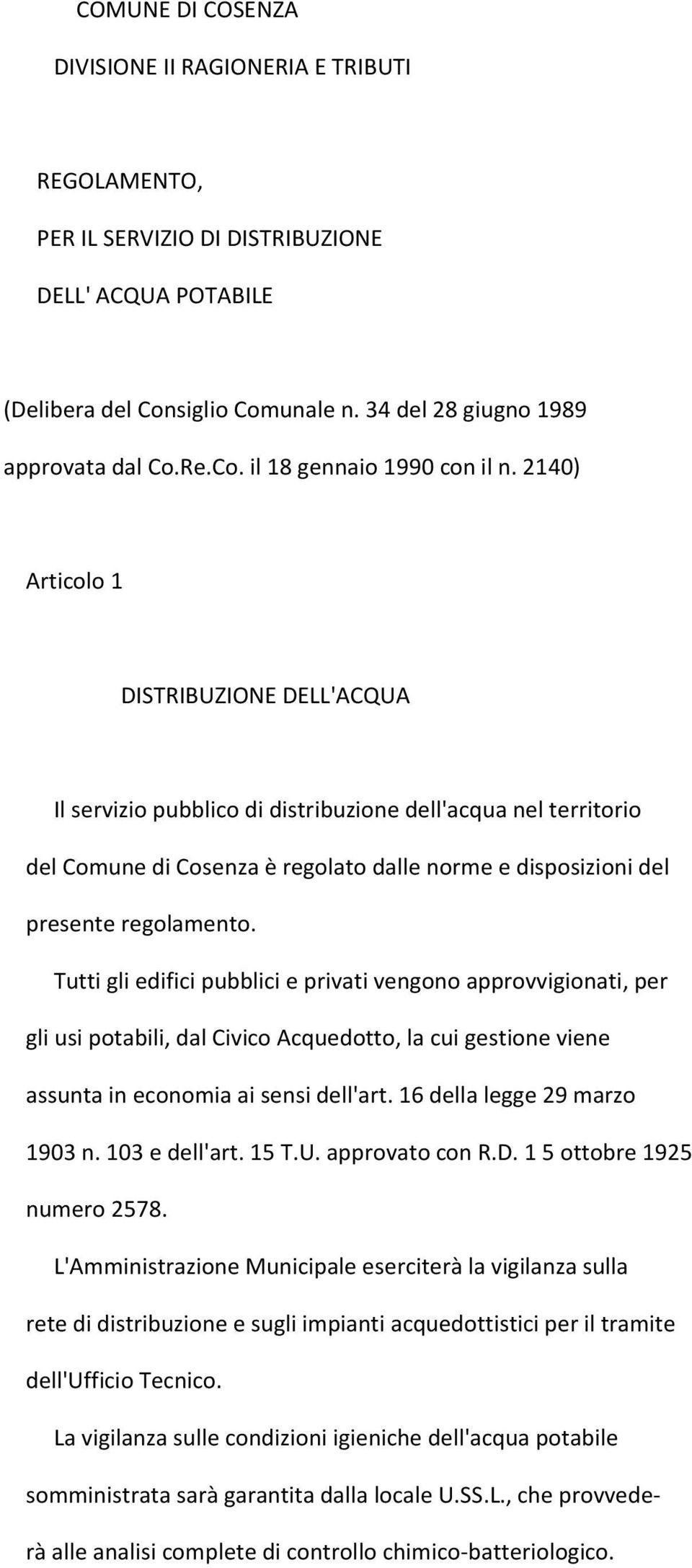 COMUNE DI COSENZA

DIVISIONE II RAGIONERIA E TRIBUTI

REGOLAMENTO,

PER IL SERVIZIO DI DISTRIBUZIONE

DELL' ACQUA POTABILE

(Delibera del Consiglio Comunale n. 34 del 28 giugno 1989 approvata dal Co.Re.Co. il 18 gennaio 1990 con il n. 2140)

Articolo 1

DISTRIBUZIONE DELL'ACQUA

Il servizio pubblico di distribuzione dell'acqua nel territorio del Comune di Cosenza è regolato dalle norme e disposizioni del presente regolamento.

Tutti gli edifici pubblici e privati vengono approvvigionati, per gli usi potabili, dal Civico Acquedotto, la cui gestione viene assunta in economia ai sensi dell'art. 16 della legge 29 marzo 1903 n. 103 e dell'art. 15 T.U. approvato con R.D. 1 5 ottobre 1925 numero 2578.

L'Amministrazione Municipale eserciterà la vigilanza sulla rete di distribuzione e sugli impianti acquedottistici per il tramite dell'Ufficio Tecnico.

La vigilanza sulle condizioni igieniche dell'acqua potabile somministrata sarà garantita dalla locale U.SS.L., che provvederà alle analisi complete di controllo chimico-batteriologico.